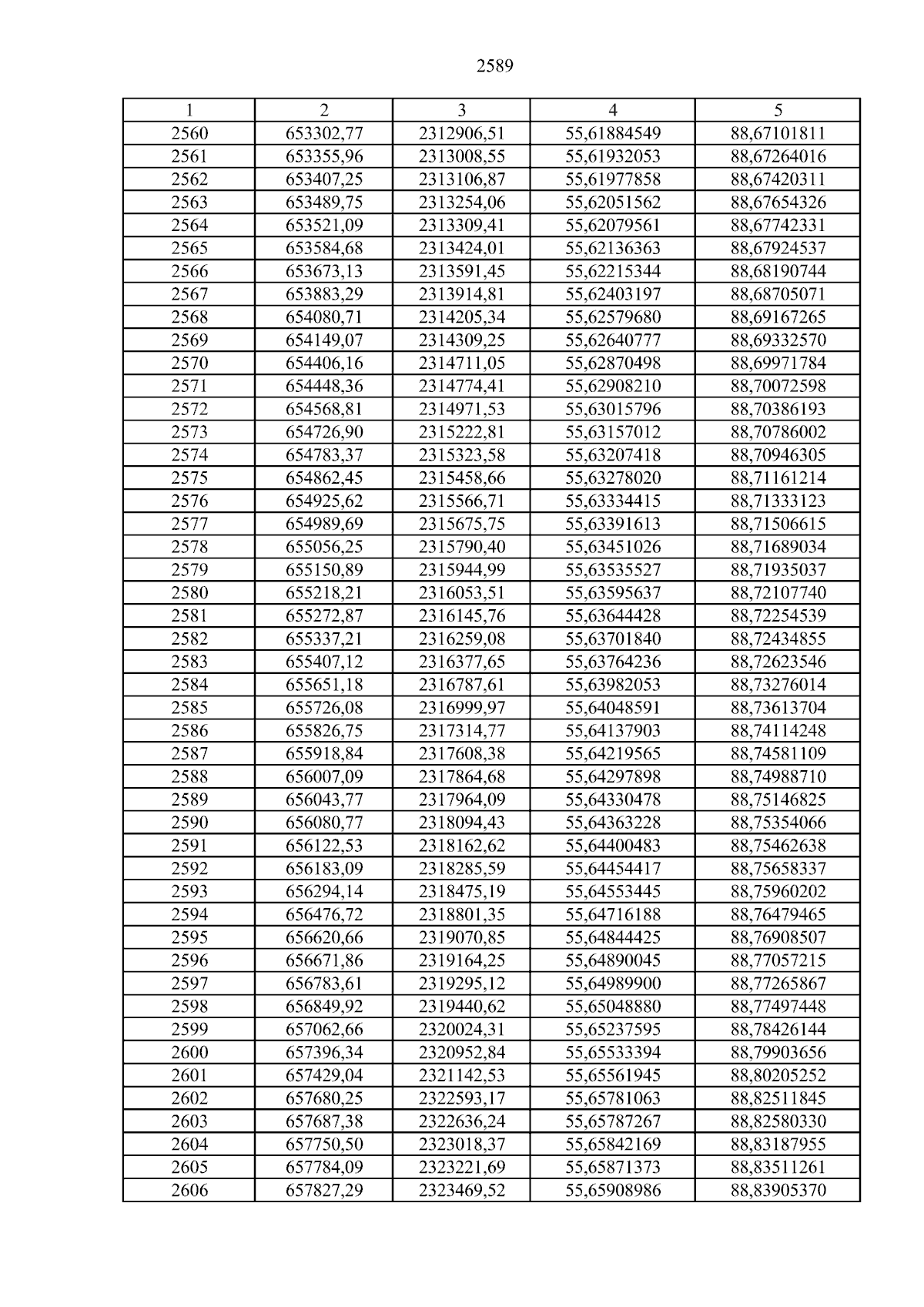 2589

| 1 | 2 | 3 | 4 | 5 |
|---|---|---|---|---|
| 2560 | 653302,77 | 2312906,51 | 55,61884549 | 88,67101811 |
| 2561 | 653355,96 | 2313008,55 | 55,61932053 | 88,67264016 |
| 2562 | 653407,25 | 2313106,87 | 55,61977858 | 88,67420311 |
| 2563 | 653489,75 | 2313254,06 | 55,62051562 | 88,67654326 |
| 2564 | 653521,09 | 2313309,41 | 55,62079561 | 88,67742331 |
| 2565 | 653584,68 | 2313424,01 | 55,62136363 | 88,67924537 |
| 2566 | 653673,13 | 2313591,45 | 55,62215344 | 88,68190744 |
| 2567 | 653883,29 | 2313914,81 | 55,62403197 | 88,68705071 |
| 2568 | 654080,71 | 2314205,34 | 55,62579680 | 88,69167265 |
| 2569 | 654149,07 | 2314309,25 | 55,62640777 | 88,69332570 |
| 2570 | 654406,16 | 2314711,05 | 55,62870498 | 88,69971784 |
| 2571 | 654448,36 | 2314774,41 | 55,62908210 | 88,70072598 |
| 2572 | 654568,81 | 2314971,53 | 55,63015796 | 88,70386193 |
| 2573 | 654726,90 | 2315222,81 | 55,63157012 | 88,70786002 |
| 2574 | 654783,37 | 2315323,58 | 55,63207418 | 88,70946305 |
| 2575 | 654862,45 | 2315458,66 | 55,63278020 | 88,71161214 |
| 2576 | 654925,62 | 2315566,71 | 55,63334415 | 88,71333123 |
| 2577 | 654989,69 | 2315675,75 | 55,63391613 | 88,71506615 |
| 2578 | 655056,25 | 2315790,40 | 55,63451026 | 88,71689034 |
| 2579 | 655150,89 | 2315944,99 | 55,63535527 | 88,71935037 |
| 2580 | 655218,21 | 2316053,51 | 55,63595637 | 88,72107740 |
| 2581 | 655272,87 | 2316145,76 | 55,63644428 | 88,72254539 |
| 2582 | 655337,21 | 2316259,08 | 55,63701840 | 88,72434855 |
| 2583 | 655407,12 | 2316377,65 | 55,63764236 | 88,72623546 |
| 2584 | 655651,18 | 2316787,61 | 55,63982053 | 88,73276014 |
| 2585 | 655726,08 | 2316999,97 | 55,64048591 | 88,73613704 |
| 2586 | 655826,75 | 2317314,77 | 55,64137903 | 88,74114248 |
| 2587 | 655918,84 | 2317608,38 | 55,64219565 | 88,74581109 |
| 2588 | 656007,09 | 2317864,68 | 55,64297898 | 88,74988710 |
| 2589 | 656043,77 | 2317964,09 | 55,64330478 | 88,75146825 |
| 2590 | 656080,77 | 2318094,43 | 55,64363228 | 88,75354066 |
| 2591 | 656122,53 | 2318162,62 | 55,64400483 | 88,75462638 |
| 2592 | 656183,09 | 2318285,59 | 55,64454417 | 88,75658337 |
| 2593 | 656294,14 | 2318475,19 | 55,64553445 | 88,75960202 |
| 2594 | 656476,72 | 2318801,35 | 55,64716188 | 88,76479465 |
| 2595 | 656620,66 | 2319070,85 | 55,64844425 | 88,76908507 |
| 2596 | 656671,86 | 2319164,25 | 55,64890045 | 88,77057215 |
| 2597 | 656783,61 | 2319295,12 | 55,64989900 | 88,77265867 |
| 2598 | 656849,92 | 2319440,62 | 55,65048880 | 88,77497448 |
| 2599 | 657062,66 | 2320024,31 | 55,65237595 | 88,78426144 |
| 2600 | 657396,34 | 2320952,84 | 55,65533394 | 88,79903656 |
| 2601 | 657429,04 | 2321142,53 | 55,65561945 | 88,80205252 |
| 2602 | 657680,25 | 2322593,17 | 55,65781063 | 88,82511845 |
| 2603 | 657687,38 | 2322636,24 | 55,65787267 | 88,82580330 |
| 2604 | 657750,50 | 2323018,37 | 55,65842169 | 88,83187955 |
| 2605 | 657784,09 | 2323221,69 | 55,65871373 | 88,83511261 |
| 2606 | 657827,29 | 2323469,52 | 55,65908986 | 88,83905370 |